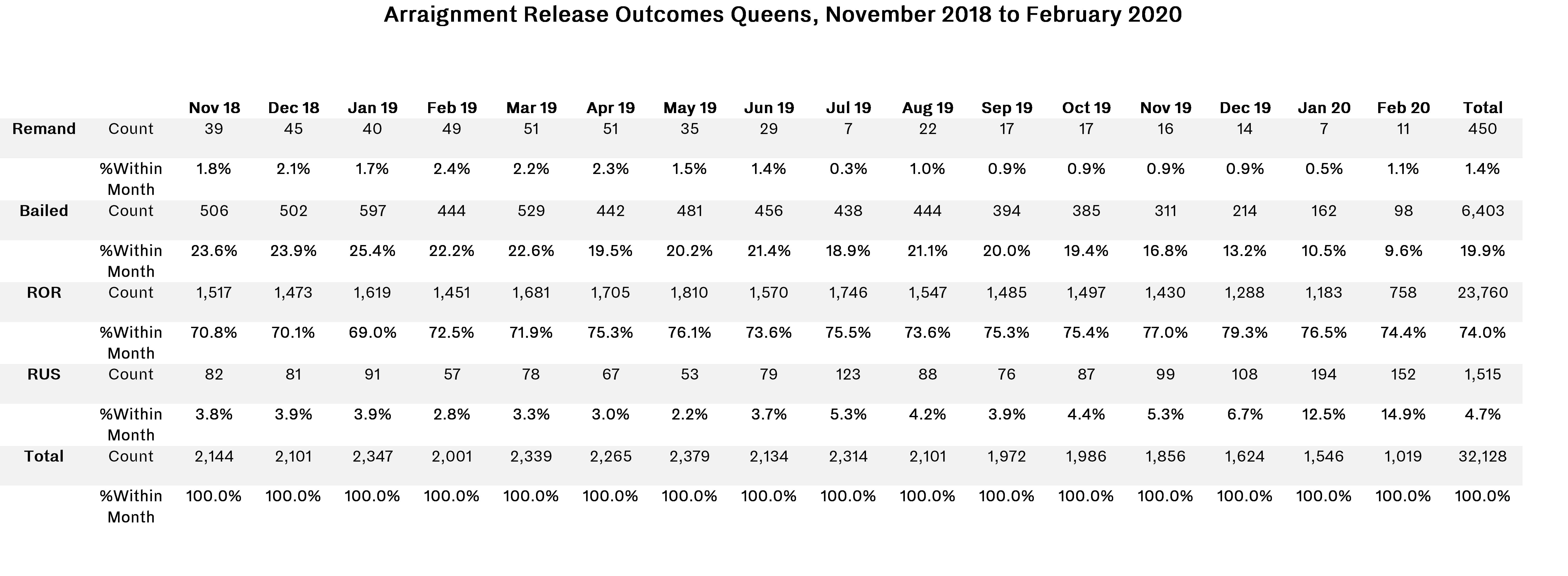 Arraignment Release Outcomes Queens, November 2018 to February 2020

| | | Nov 18 | Dec 18 | Jan 19 | Feb 19 | Mar 19 | Apr 19 | May 19 | Jun 19 | Jul 19 | Aug 19 | Sep 19 | Oct 19 | Nov 19 | Dec 19 | Jan 20 | Feb 20 | Total |
|---|---|---|---|---|---|---|---|---|---|---|---|---|---|---|---|---|---|---|
| Remand | Count | 39 | 45 | 40 | 49 | 51 | 51 | 35 | 29 | 7 | 22 | 17 | 17 | 16 | 14 | 7 | 11 | 450 |
| | %Within Month | 1.8% | 2.1% | 1.7% | 2.4% | 2.2% | 2.3% | 1.5% | 1.4% | 0.3% | 1.0% | 0.9% | 0.9% | 0.9% | 0.9% | 0.5% | 1.1% | 1.4% |
| Bailed | Count | 506 | 502 | 597 | 444 | 529 | 442 | 481 | 456 | 438 | 444 | 394 | 385 | 311 | 214 | 162 | 98 | 6,403 |
| | %Within Month | 23.6% | 23.9% | 25.4% | 22.2% | 22.6% | 19.5% | 20.2% | 21.4% | 18.9% | 21.1% | 20.0% | 19.4% | 16.8% | 13.2% | 10.5% | 9.6% | 19.9% |
| ROR | Count | 1,517 | 1,473 | 1,619 | 1,451 | 1,681 | 1,705 | 1,810 | 1,570 | 1,746 | 1,547 | 1,485 | 1,497 | 1,430 | 1,288 | 1,183 | 758 | 23,760 |
| | %Within Month | 70.8% | 70.1% | 69.0% | 72.5% | 71.9% | 75.3% | 76.1% | 73.6% | 75.5% | 73.6% | 75.3% | 75.4% | 77.0% | 79.3% | 76.5% | 74.4% | 74.0% |
| RUS | Count | 82 | 81 | 91 | 57 | 78 | 67 | 53 | 79 | 123 | 88 | 76 | 87 | 99 | 108 | 194 | 152 | 1,515 |
| | %Within Month | 3.8% | 3.9% | 3.9% | 2.8% | 3.3% | 3.0% | 2.2% | 3.7% | 5.3% | 4.2% | 3.9% | 4.4% | 5.3% | 6.7% | 12.5% | 14.9% | 4.7% |
| Total | Count | 2,144 | 2,101 | 2,347 | 2,001 | 2,339 | 2,265 | 2,379 | 2,134 | 2,314 | 2,101 | 1,972 | 1,986 | 1,856 | 1,624 | 1,546 | 1,019 | 32,128 |
| | %Within Month | 100.0% | 100.0% | 100.0% | 100.0% | 100.0% | 100.0% | 100.0% | 100.0% | 100.0% | 100.0% | 100.0% | 100.0% | 100.0% | 100.0% | 100.0% | 100.0% | 100.0% |